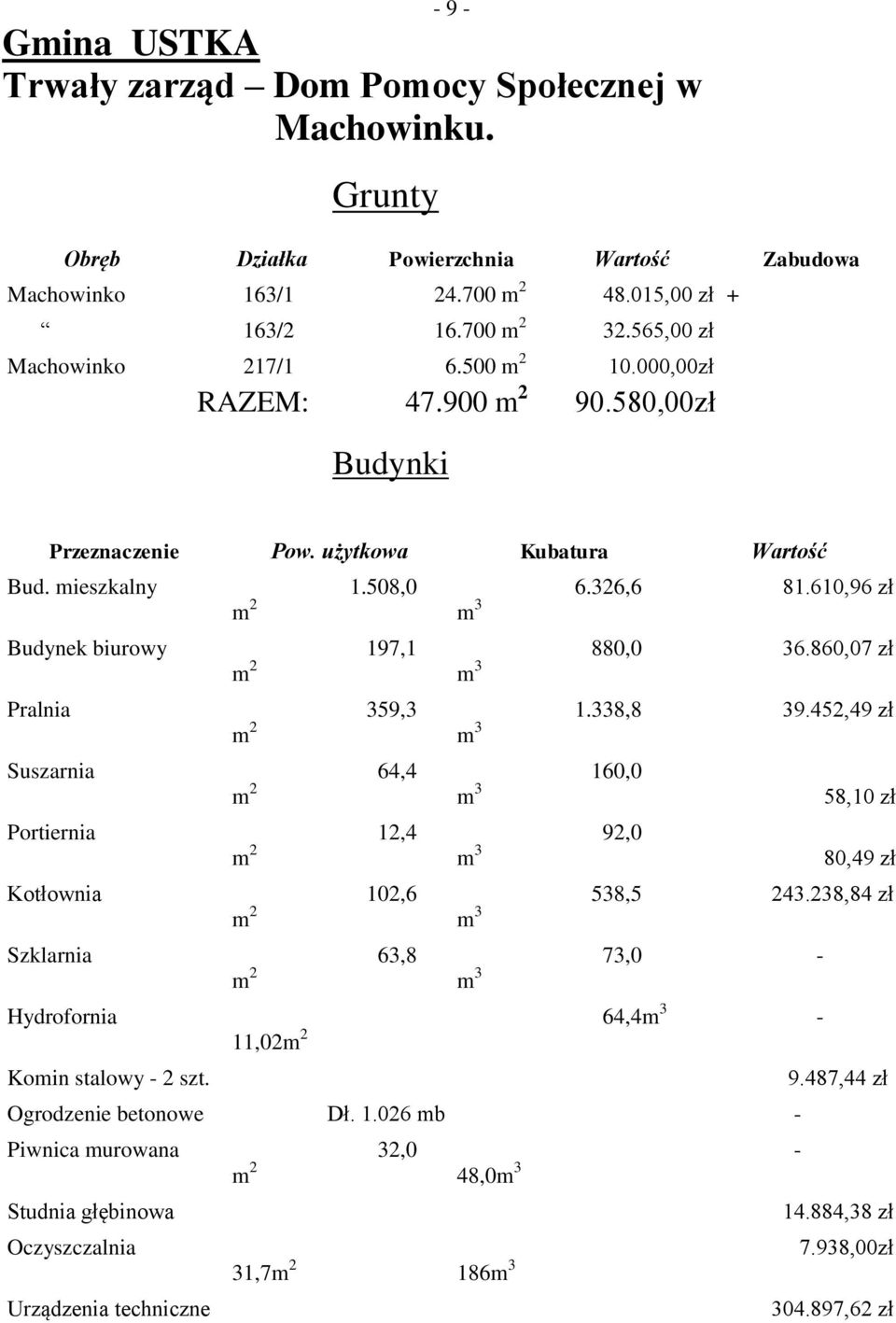 - 9 -

Gmina USTKA
Trwały zarząd – Dom Pomocy Społecznej w Machowinku.

Grunty

| Obręb | Działka | Powierzchnia | Wartość | Zabudowa |
|---|---|---|---|---|
| Machowinko | 163/1 | 24.700 $m^2$ | 48.015,00 zł | + |
| “ | 163/2 | 16.700 $m^2$ | 32.565,00 zł | |
| Machowinko | 217/1 | 6.500 $m^2$ | 10.000,00zł | |
| | RAZEM: | 47.900 $m^2$ | 90.580,00zł | |

Budynki

| Przeznaczenie | Pow. użytkowa | Kubatura | Wartość |
|---|---|---|---|
| Bud. mieszkalny | 1.508,0 $m^2$ | 6.326,6 $m^3$ | 81.610,96 zł |
| Budynek biurowy | 197,1 $m^2$ | 880,0 $m^3$ | 36.860,07 zł |
| Pralnia | 359,3 $m^2$ | 1.338,8 $m^3$ | 39.452,49 zł |
| Suszarnia | 64,4 $m^2$ | 160,0 $m^3$ | 58,10 zł |
| Portiernia | 12,4 $m^2$ | 92,0 $m^3$ | 80,49 zł |
| Kotłownia | 102,6 $m^2$ | 538,5 $m^3$ | 243.238,84 zł |
| Szklarnia | 63,8 $m^2$ | 73,0 $m^3$ | - |
| Hydrofornia | 11,02$m^2$ | 64,4$m^3$ | - |
| Komin stalowy - 2 szt. | | | 9.487,44 zł |
| Ogrodzenie betonowe | Dł. 1.026 mb | | - |
| Piwnica murowana | 32,0 $m^2$ | 48,0$m^3$ | - |
| Studnia głębinowa | | | 14.884,38 zł |
| Oczyszczalnia | 31,7$m^2$ | 186$m^3$ | 7.938,00zł |
| Urządzenia techniczne | | | 304.897,62 zł |